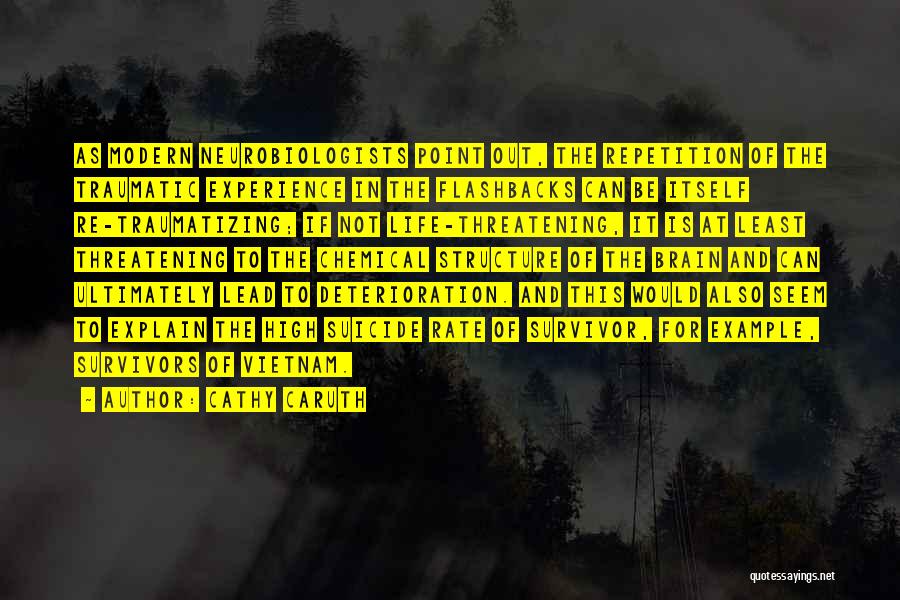 AS MODERN NEUROBIOLOGISTS POINT OUT, THE REPETITION OF THE TRAUMATIC EXPERIENCE IN THE FLASHBACKS CAN BE ITSELF RE-TRAUMATIZING; IF NOT LIFE-THREATENING, IT IS AT LEAST THREATENING TO THE CHEMICAL STRUCTURE OF THE BRAIN AND CAN ULTIMATELY LEAD TO DETERIORATION. AND THIS WOULD ALSO SEEM TO EXPLAIN THE HIGH SUICIDE RATE OF SURVIVOR, FOR EXAMPLE, SURVIVORS OF VIETNAM.

- AUTHOR: CATHY CARUTH

quotessayings.net